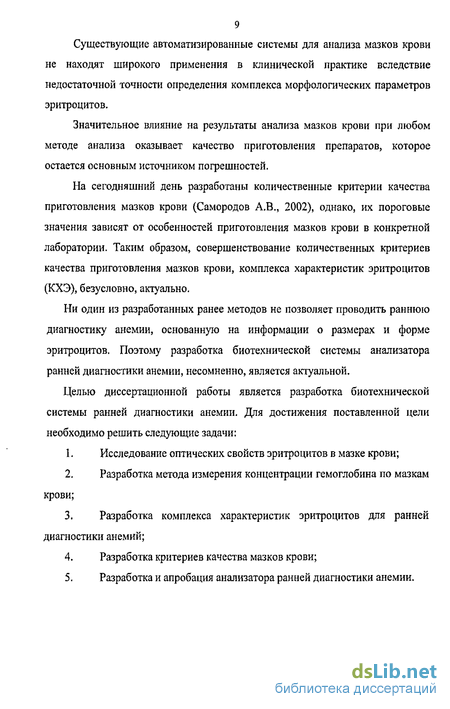 9

Существующие автоматизированные системы для анализа мазков крови не находят широкого применения в клинической практике вследствие недостаточной точности определения комплекса морфологических параметров эритроцитов.

Значительное влияние на результаты анализа мазков крови при любом методе анализа оказывает качество приготовления препаратов, которое остается основным источником погрешностей.

На сегодняшний день разработаны количественные критерии качества приготовления мазков крови (Самородов А.В., 2002), однако, их пороговые значения зависят от особенностей приготовления мазков крови в конкретной лаборатории. Таким образом, совершенствование количественных критериев качества приготовления мазков крови, комплекса характеристик эритроцитов (КХЭ), безусловно, актуально.

Ни один из разработанных ранее методов не позволяет проводить раннюю диагностику анемии, основанную на информации о размерах и форме эритроцитов. Поэтому разработка биотехнической системы анализатора ранней диагностики анемии, несомненно, является актуальной.

Целью диссертационной работы является разработка биотехнической системы ранней диагностики анемии. Для достижения поставленной цели необходимо решить следующие задачи:

1. Исследование оптических свойств эритроцитов в мазке крови;

2. Разработка метода измерения концентрации гемоглобина по мазкам крови;

3. Разработка комплекса характеристик эритроцитов для ранней диагностики анемий;

4. Разработка критериев качества мазков крови;

5. Разработка и апробация анализатора ранней диагностики анемии.

dsLib.net
библиотека диссертаций